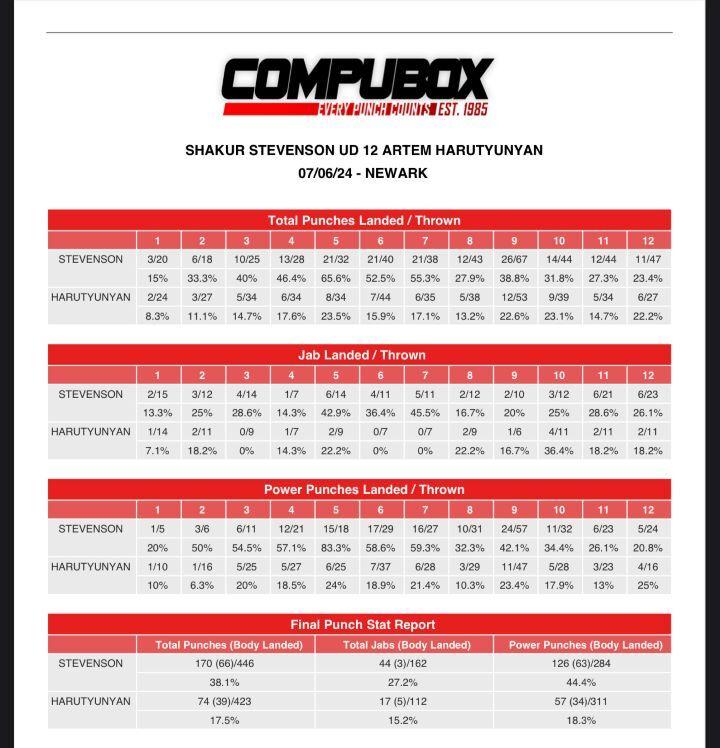 COMPUBOX
EVERY PUNCH COUNTS EST. 1985

SHAKUR STEVENSON UD 12 ARTEM HARUTYUNYAN
07/06/24 - NEWARK

Total Punches Landed / Thrown

| | 1 | 2 | 3 | 4 | 5 | 6 | 7 | 8 | 9 | 10 | 11 | 12 |
|---|---|---|---|---|---|---|---|---|---|---|---|---|
| STEVENSON | 3/20 | 6/18 | 10/25 | 13/28 | 21/32 | 21/40 | 21/38 | 12/43 | 26/67 | 14/44 | 12/44 | 11/47 |
| | 15% | 33.3% | 40% | 46.4% | 65.6% | 52.5% | 55.3% | 27.9% | 38.8% | 31.8% | 27.3% | 23.4% |
| HARUTYUNYAN | 2/24 | 3/27 | 5/34 | 6/34 | 8/34 | 7/44 | 6/35 | 5/38 | 12/53 | 9/39 | 5/34 | 6/27 |
| | 8.3% | 11.1% | 14.7% | 17.6% | 23.5% | 15.9% | 17.1% | 13.2% | 22.6% | 23.1% | 14.7% | 22.2% |

Jab Landed / Thrown

| | 1 | 2 | 3 | 4 | 5 | 6 | 7 | 8 | 9 | 10 | 11 | 12 |
|---|---|---|---|---|---|---|---|---|---|---|---|---|
| STEVENSON | 2/15 | 3/12 | 4/14 | 1/7 | 6/14 | 4/11 | 5/11 | 2/12 | 2/10 | 3/12 | 6/21 | 6/23 |
| | 13.3% | 25% | 28.6% | 14.3% | 42.9% | 36.4% | 45.5% | 16.7% | 20% | 25% | 28.6% | 26.1% |
| HARUTYUNYAN | 1/14 | 2/11 | 0/9 | 1/7 | 2/9 | 0/7 | 0/7 | 2/9 | 1/6 | 4/11 | 2/11 | 2/11 |
| | 7.1% | 18.2% | 0% | 14.3% | 22.2% | 0% | 0% | 22.2% | 16.7% | 36.4% | 18.2% | 18.2% |

Power Punches Landed / Thrown

| | 1 | 2 | 3 | 4 | 5 | 6 | 7 | 8 | 9 | 10 | 11 | 12 |
|---|---|---|---|---|---|---|---|---|---|---|---|---|
| STEVENSON | 1/5 | 3/6 | 6/11 | 12/21 | 15/18 | 17/29 | 16/27 | 10/31 | 24/57 | 11/32 | 6/23 | 5/24 |
| | 20% | 50% | 54.5% | 57.1% | 83.3% | 58.6% | 59.3% | 32.3% | 42.1% | 34.4% | 26.1% | 20.8% |
| HARUTYUNYAN | 1/10 | 1/16 | 5/25 | 5/27 | 6/25 | 7/37 | 6/28 | 3/29 | 11/47 | 5/28 | 3/23 | 4/16 |
| | 10% | 6.3% | 20% | 18.5% | 24% | 18.9% | 21.4% | 10.3% | 23.4% | 17.9% | 13% | 25% |

Final Punch Stat Report

| | Total Punches (Body Landed) | Total Jabs (Body Landed) | Power Punches (Body Landed) |
|---|---|---|---|
| STEVENSON | 170 (66)/446 | 44 (3)/162 | 126 (63)/284 |
| | 38.1% | 27.2% | 44.4% |
| HARUTYUNYAN | 74 (39)/423 | 17 (5)/112 | 57 (34)/311 |
| | 17.5% | 15.2% | 18.3% |